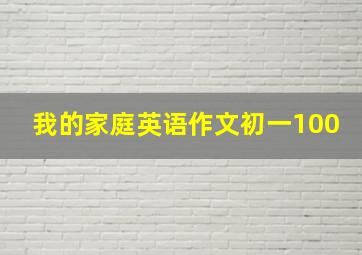 我的家庭英语作文初一100